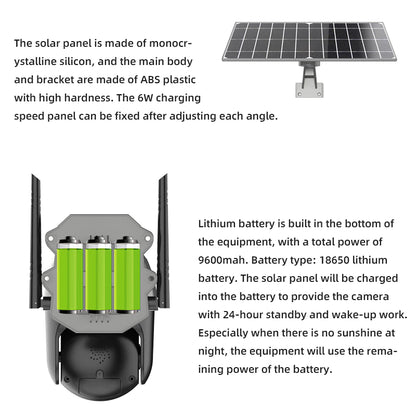 The solar panel is made of monocrystalline silicon, and the main body and bracket are made of ABS plastic with high hardness. The 6W charging speed panel can be fixed after adjusting each angle.

Lithium battery is built in the bottom of the equipment, with a total power of 9600mah. Battery type: 18650 lithium battery. The solar panel will be charged into the battery to provide the camera with 24-hour standby and wake-up work. Especially when there is no sunshine at night, the equipment will use the remaining power of the battery.